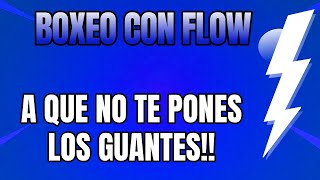 BOXEO CON FLOW

A QUE NO TE PONES LOS GUANTES!!